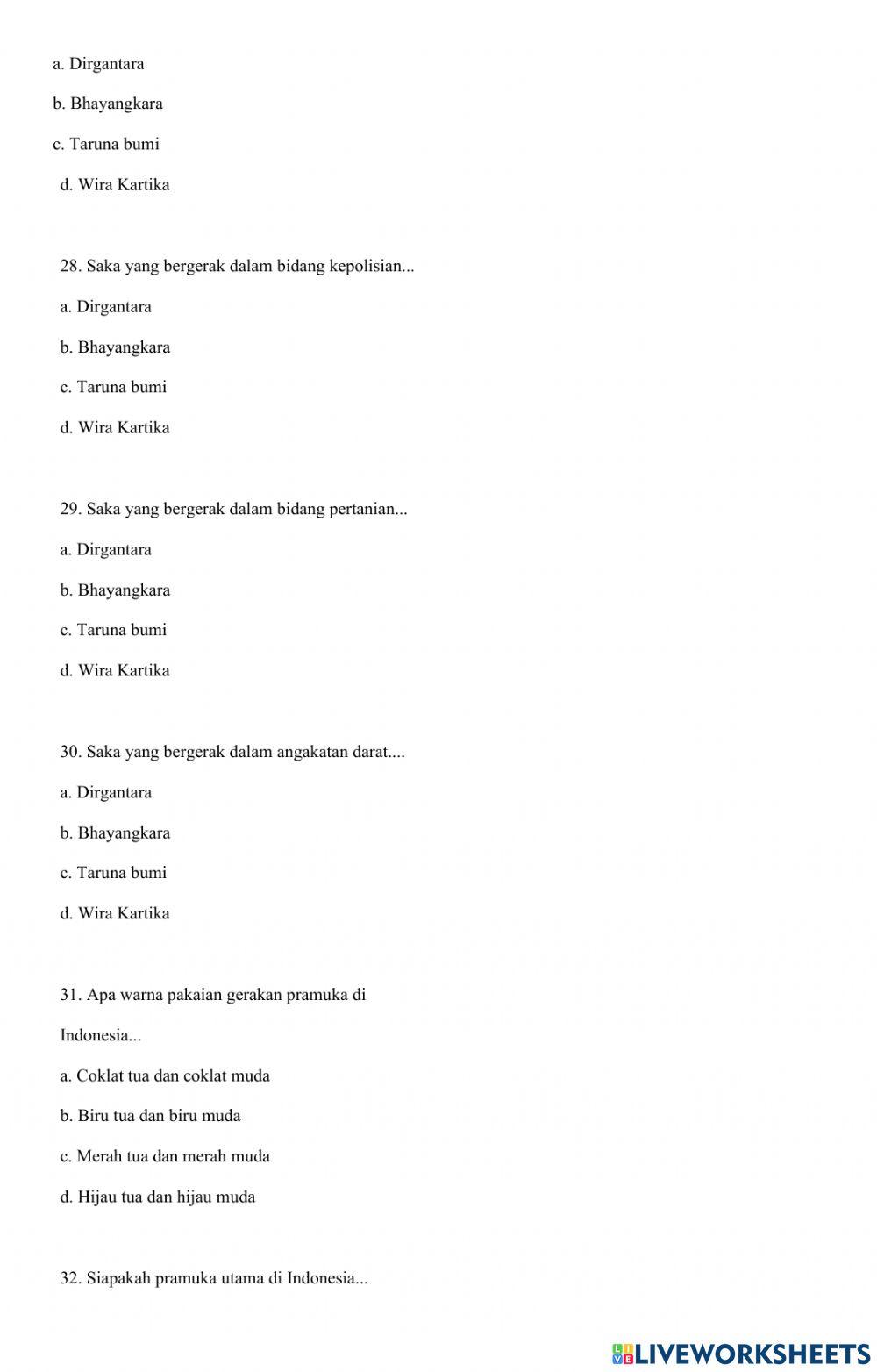 a. Dirgantara

b. Bhayangkara

c. Taruna bumi

d. Wira Kartika

28. Saka yang bergerak dalam bidang kepolisian...

a. Dirgantara

b. Bhayangkara

c. Taruna bumi

d. Wira Kartika

29. Saka yang bergerak dalam bidang pertanian...

a. Dirgantara

b. Bhayangkara

c. Taruna bumi

d. Wira Kartika

30. Saka yang bergerak dalam angakatan darat....

a. Dirgantara

b. Bhayangkara

c. Taruna bumi

d. Wira Kartika

31. Apa warna pakaian gerakan pramuka di Indonesia...

a. Coklat tua dan coklat muda

b. Biru tua dan biru muda

c. Merah tua dan merah muda

d. Hijau tua dan hijau muda

32. Siapakah pramuka utama di Indonesia...

LIVEWORKSHEETS